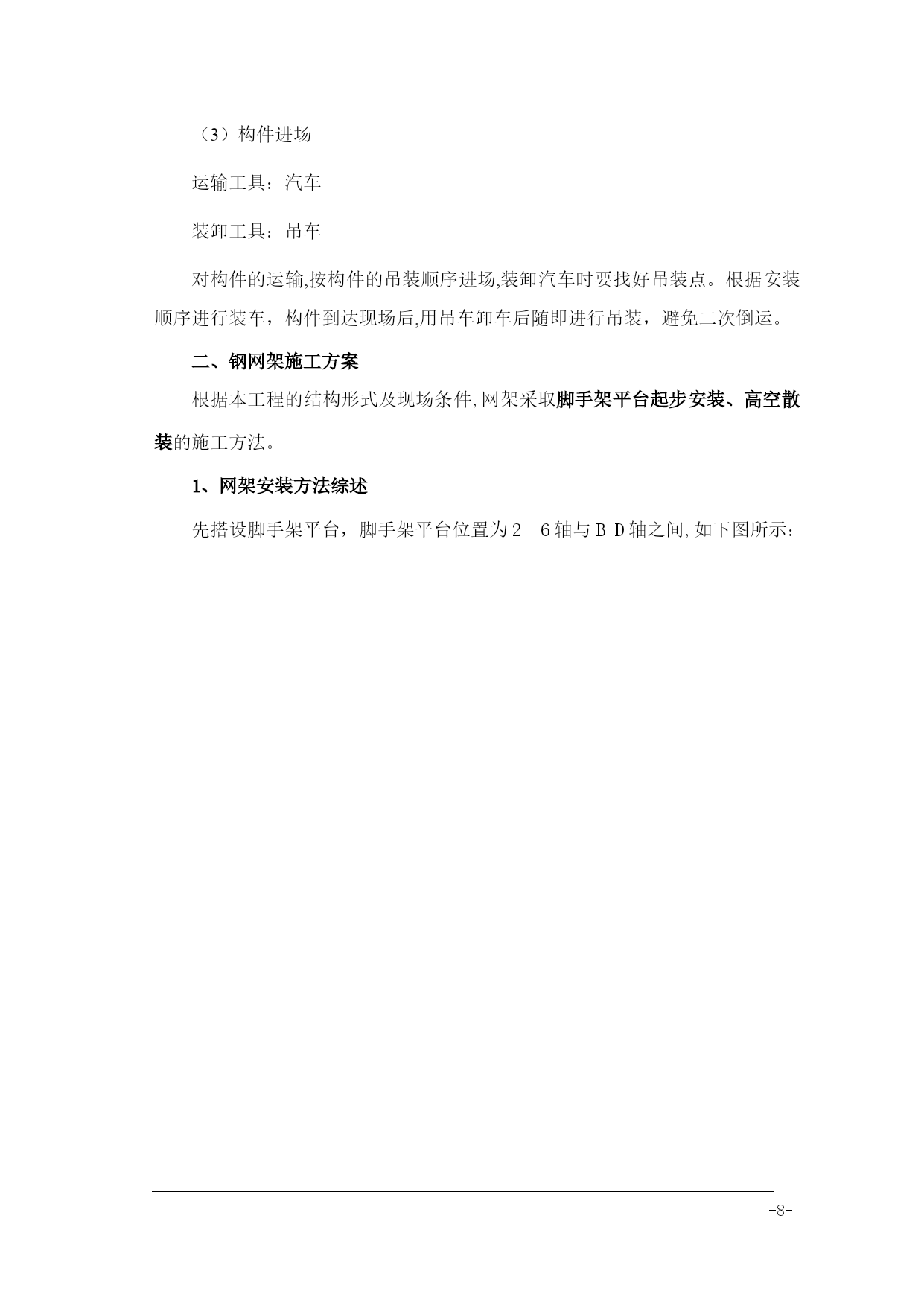 （3）构件进场

运输工具：汽车

装卸工具：吊车

对构件的运输,按构件的吊装顺序进场,装卸汽车时要找好吊装点。根据安装顺序进行装车，构件到达现场后,用吊车卸车后随即进行吊装，避免二次倒运。

二、钢网架施工方案

根据本工程的结构形式及现场条件,网架采取脚手架平台起步安装、高空散装的施工方法。

1、网架安装方法综述

先搭设脚手架平台，脚手架平台位置为2—6轴与B-D轴之间,如下图所示:

-8-